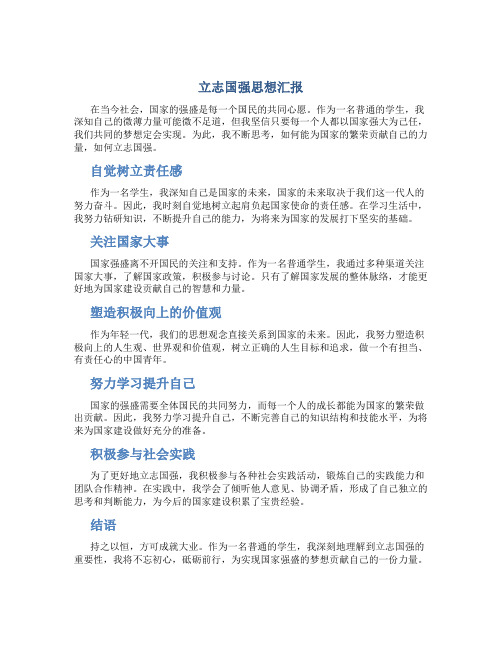 立志国强思想汇报

在当今社会，国家的强盛是每一个国民的共同心愿。作为一名普通的学生，我深知自己的微薄力量可能微不足道，但我坚信只要每一个人都以国家强大为己任，我们共同的梦想定会实现。为此，我不断思考，如何能为国家的繁荣贡献自己的力量，如何立志国强。

自觉树立责任感

作为一名学生，我深知自己是国家的未来，国家的未来取决于我们这一代人的努力奋斗。因此，我时刻自觉地树立起肩负起国家使命的责任感。在学习生活中，我努力钻研知识，不断提升自己的能力，为将来为国家的发展打下坚实的基础。

关注国家大事

国家强盛离不开国民的关注和支持。作为一名普通学生，我通过多种渠道关注国家大事，了解国家政策，积极参与讨论。只有了解国家发展的整体脉络，才能更好地为国家建设贡献自己的智慧和力量。

塑造积极向上的价值观

作为年轻一代，我们的思想观念直接关系到国家的未来。因此，我努力塑造积极向上的人生观、世界观和价值观，树立正确的人生目标和追求，做一个有担当、有责任心的中国青年。

努力学习提升自己

国家的强盛需要全体国民的共同努力，而每一个人的成长都能为国家的繁荣做出贡献。因此，我努力学习提升自己，不断完善自己的知识结构和技能水平，为将来为国家建设做好充分的准备。

积极参与社会实践

为了更好地立志国强，我积极参与各种社会实践活动，锻炼自己的实践能力和团队合作精神。在实践中，我学会了倾听他人意见、协调矛盾，形成了自己独立的思考和判断能力，为今后的国家建设积累了宝贵经验。

结语

持之以恒，方可成就大业。作为一名普通的学生，我深刻地理解到立志国强的重要性，我将不忘初心，砥砺前行，为实现国家强盛的梦想贡献自己的一份力量。